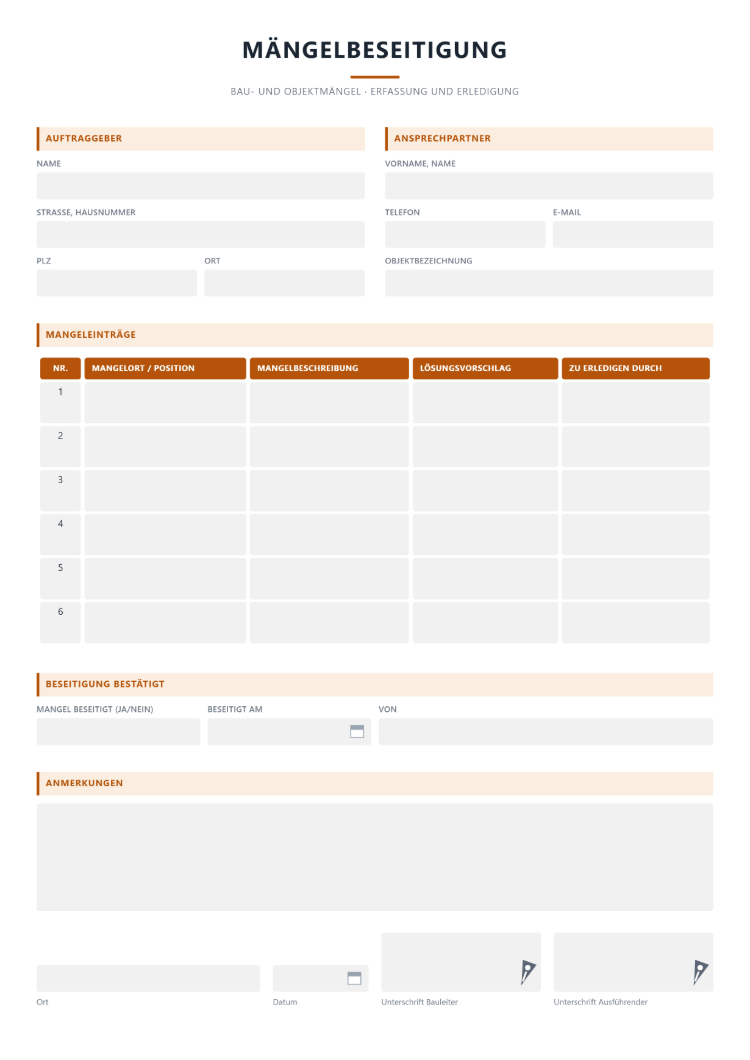 MÄNGELBESEITIGUNG

BAU- UND OBJEKTMÄNGEL - ERFASSUNG UND ERLEDIGUNG

AUFTRAGGEBER

NAME

STRASSE, HAUSNUMMER

PLZ

ORT

ANSPRECHPARTNER

VORNAME, NAME

TELEFON

E-MAIL

OBJEKTBEZEICHNUNG

MANGELEINTRÄGE

| NR. | MANGELORT / POSITION | MANGELBESCHREIBUNG | LÖSUNGSVORSCHLAG | ZU ERLEDIGEN DURCH |
|---|---|---|---|---|
| 1 | | | | |
| 2 | | | | |
| 3 | | | | |
| 4 | | | | |
| 5 | | | | |
| 6 | | | | |

BESEITIGUNG BESTÄTIGT

MANGEL BESEITIGT (JA/NEIN)

BESEITIGT AM

VON

ANMERKUNGEN

Ort

Datum

Unterschrift Bauleiter

Unterschrift Ausführender